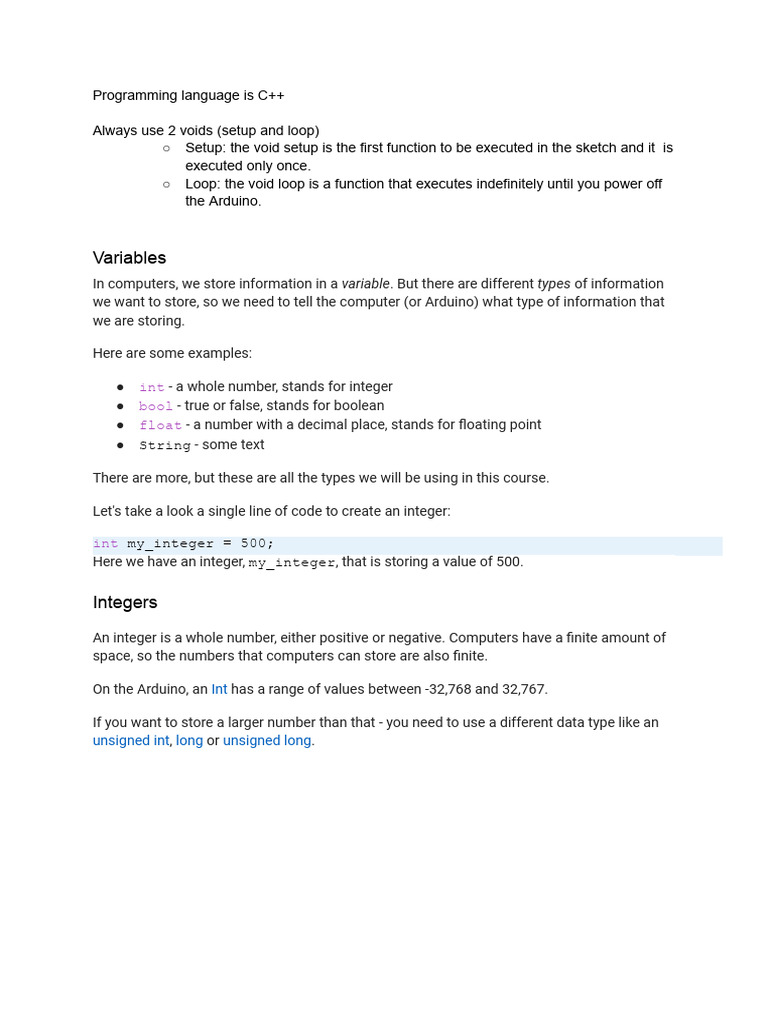 Programming language is C++

Always use 2 voids (setup and loop)
○ Setup: the void setup is the first function to be executed in the sketch and it is executed only once.
○ Loop: the void loop is a function that executes indefinitely until you power off the Arduino.

Variables

In computers, we store information in a variable. But there are different types of information we want to store, so we need to tell the computer (or Arduino) what type of information that we are storing.

Here are some examples:

● int - a whole number, stands for integer
● bool - true or false, stands for boolean
● float - a number with a decimal place, stands for floating point
● String - some text

There are more, but these are all the types we will be using in this course.

Let's take a look a single line of code to create an integer:

int my_integer = 500;
Here we have an integer, my_integer, that is storing a value of 500.

Integers

An integer is a whole number, either positive or negative. Computers have a finite amount of space, so the numbers that computers can store are also finite.

On the Arduino, an Int has a range of values between -32,768 and 32,767.

If you want to store a larger number than that - you need to use a different data type like an unsigned int, long or unsigned long.